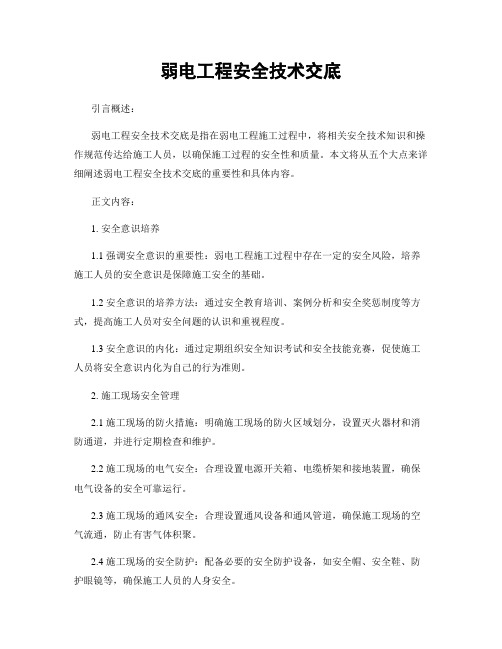 弱电工程安全技术交底

引言概述：

弱电工程安全技术交底是指在弱电工程施工过程中，将相关安全技术知识和操作规范传达给施工人员，以确保施工过程的安全性和质量。本文将从五个大点来详细阐述弱电工程安全技术交底的重要性和具体内容。

正文内容：

1. 安全意识培养

1.1 强调安全意识的重要性：弱电工程施工过程中存在一定的安全风险，培养施工人员的安全意识是保障施工安全的基础。

1.2 安全意识的培养方法：通过安全教育培训、案例分析和安全奖惩制度等方式，提高施工人员对安全问题的认识和重视程度。

1.3 安全意识的内化：通过定期组织安全知识考试和安全技能竞赛，促使施工人员将安全意识内化为自己的行为准则。

2. 施工现场安全管理

2.1 施工现场的防火措施：明确施工现场的防火区域划分，设置灭火器材和消防通道，并进行定期检查和维护。

2.2 施工现场的电气安全：合理设置电源开关箱、电缆桥架和接地装置，确保电气设备的安全可靠运行。

2.3 施工现场的通风安全：合理设置通风设备和通风管道，确保施工现场的空气流通，防止有害气体积聚。

2.4 施工现场的安全防护：配备必要的安全防护设备，如安全帽、安全鞋、防护眼镜等，确保施工人员的人身安全。